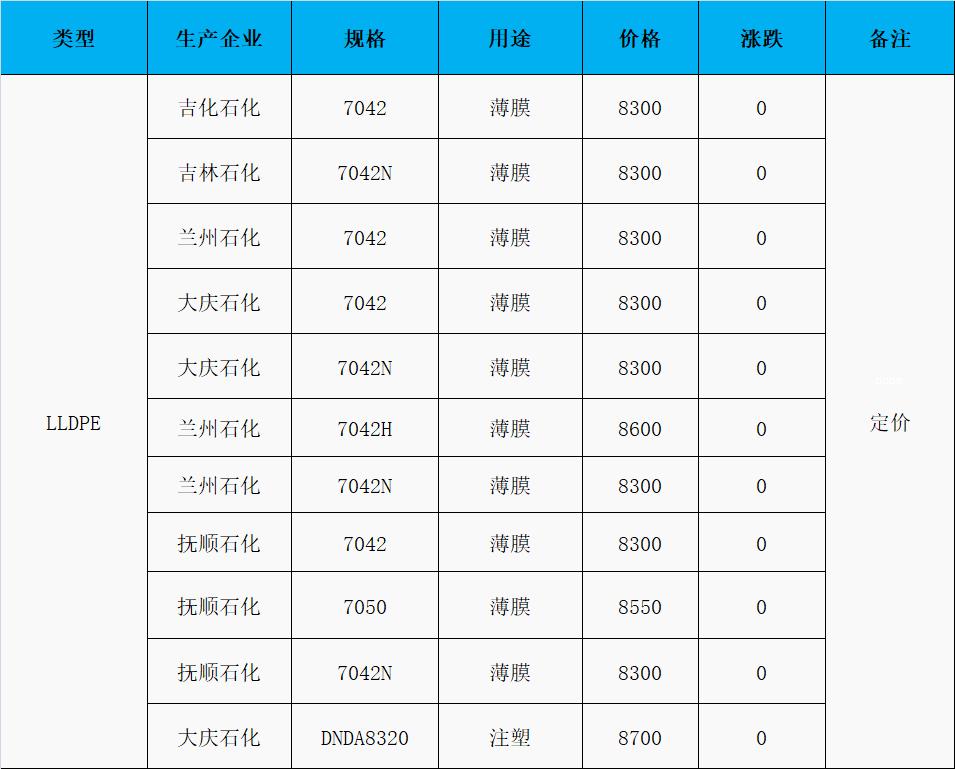 | 类型 | 生产企业 | 规格 | 用途 | 价格 | 涨跌 | 备注 |
|---|---|---|---|---|---|---|
| LLDPE | 吉化石化 | 7042 | 薄膜 | 8300 | 0 | 定价 |
|  | 吉林石化 | 7042N | 薄膜 | 8300 | 0 |  |
|  | 兰州石化 | 7042 | 薄膜 | 8300 | 0 |  |
|  | 大庆石化 | 7042 | 薄膜 | 8300 | 0 |  |
|  | 大庆石化 | 7042N | 薄膜 | 8300 | 0 |  |
|  | 兰州石化 | 7042H | 薄膜 | 8600 | 0 |  |
|  | 兰州石化 | 7042N | 薄膜 | 8300 | 0 |  |
|  | 抚顺石化 | 7042 | 薄膜 | 8300 | 0 |  |
|  | 抚顺石化 | 7050 | 薄膜 | 8550 | 0 |  |
|  | 抚顺石化 | 7042N | 薄膜 | 8300 | 0 |  |
|  | 大庆石化 | DNDA8320 | 注塑 | 8700 | 0 |  |